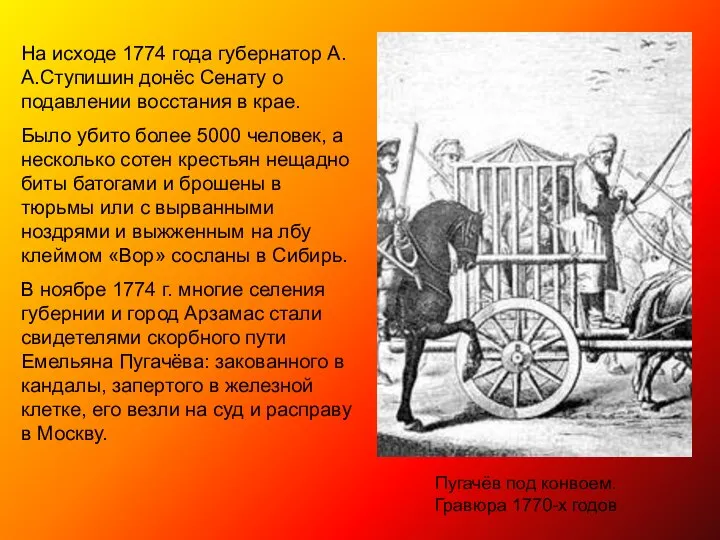 На исходе 1774 года губернатор А. А.Ступишин донёс Сенату о подавлении восстания в крае.

Было убито более 5000 человек, а несколько сотен крестьян нещадно биты батогами и брошены в тюрьмы или с вырванными ноздрями и выжженным на лбу клеймом «Вор» сосланы в Сибирь.

В ноябре 1774 г. многие селения губернии и город Арзамас стали свидетелями скорбного пути Емельяна Пугачёва: закованного в кандалы, запертого в железной клетке, его везли на суд и расправу в Москву.

Пугачёв под конвоем.
Гравюра 1770-х годов